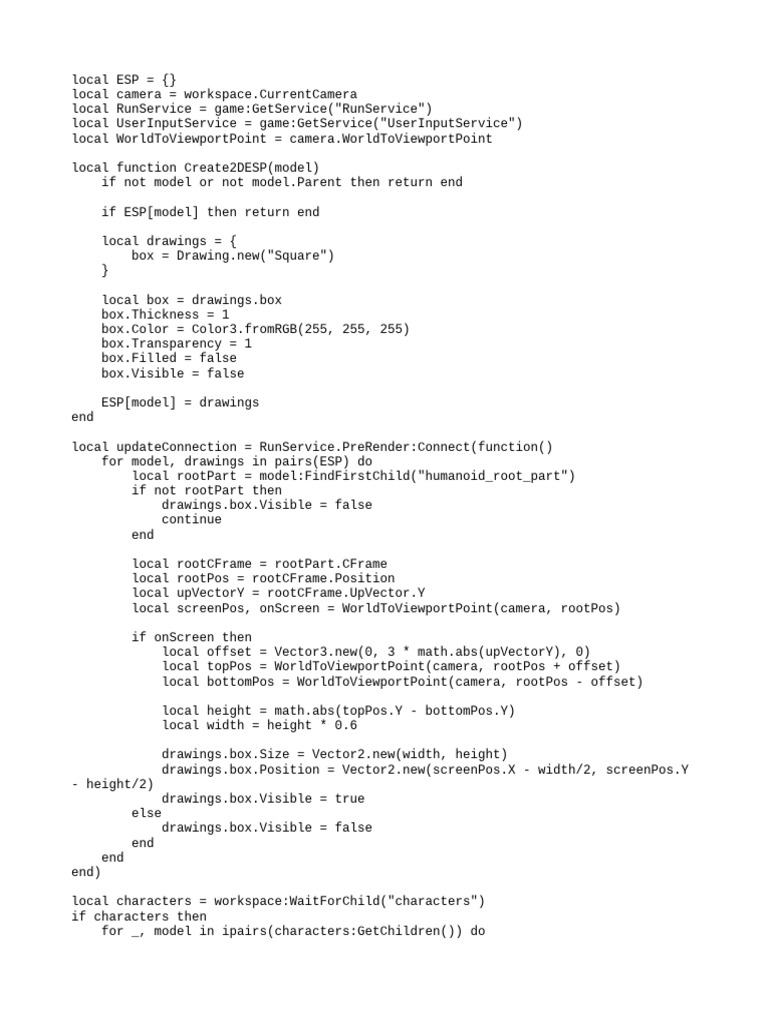 local ESP = {}
local camera = workspace.CurrentCamera
local RunService = game:GetService("RunService")
local UserInputService = game:GetService("UserInputService")
local WorldToViewportPoint = camera.WorldToViewportPoint

local function Create2DESP(model)
    if not model or not model.Parent then return end

    if ESP[model] then return end

    local drawings = {
        box = Drawing.new("Square")
    }

    local box = drawings.box
    box.Thickness = 1
    box.Color = Color3.fromRGB(255, 255, 255)
    box.Transparency = 1
    box.Filled = false
    box.Visible = false

    ESP[model] = drawings
end

local updateConnection = RunService.PreRender:Connect(function()
    for model, drawings in pairs(ESP) do
        local rootPart = model:FindFirstChild("humanoid_root_part")
        if not rootPart then
            drawings.box.Visible = false
            continue
        end

        local rootCFrame = rootPart.CFrame
        local rootPos = rootCFrame.Position
        local upVectorY = rootCFrame.UpVector.Y
        local screenPos, onScreen = WorldToViewportPoint(camera, rootPos)

        if onScreen then
            local offset = Vector3.new(0, 3 * math.abs(upVectorY), 0)
            local topPos = WorldToViewportPoint(camera, rootPos + offset)
            local bottomPos = WorldToViewportPoint(camera, rootPos - offset)

            local height = math.abs(topPos.Y - bottomPos.Y)
            local width = height * 0.6

            drawings.box.Size = Vector2.new(width, height)
            drawings.box.Position = Vector2.new(screenPos.X - width/2, screenPos.Y - height/2)
            drawings.box.Visible = true
        else
            drawings.box.Visible = false
        end
    end
end)

local characters = workspace:WaitForChild("characters")
if characters then
    for _, model in ipairs(characters:GetChildren()) do